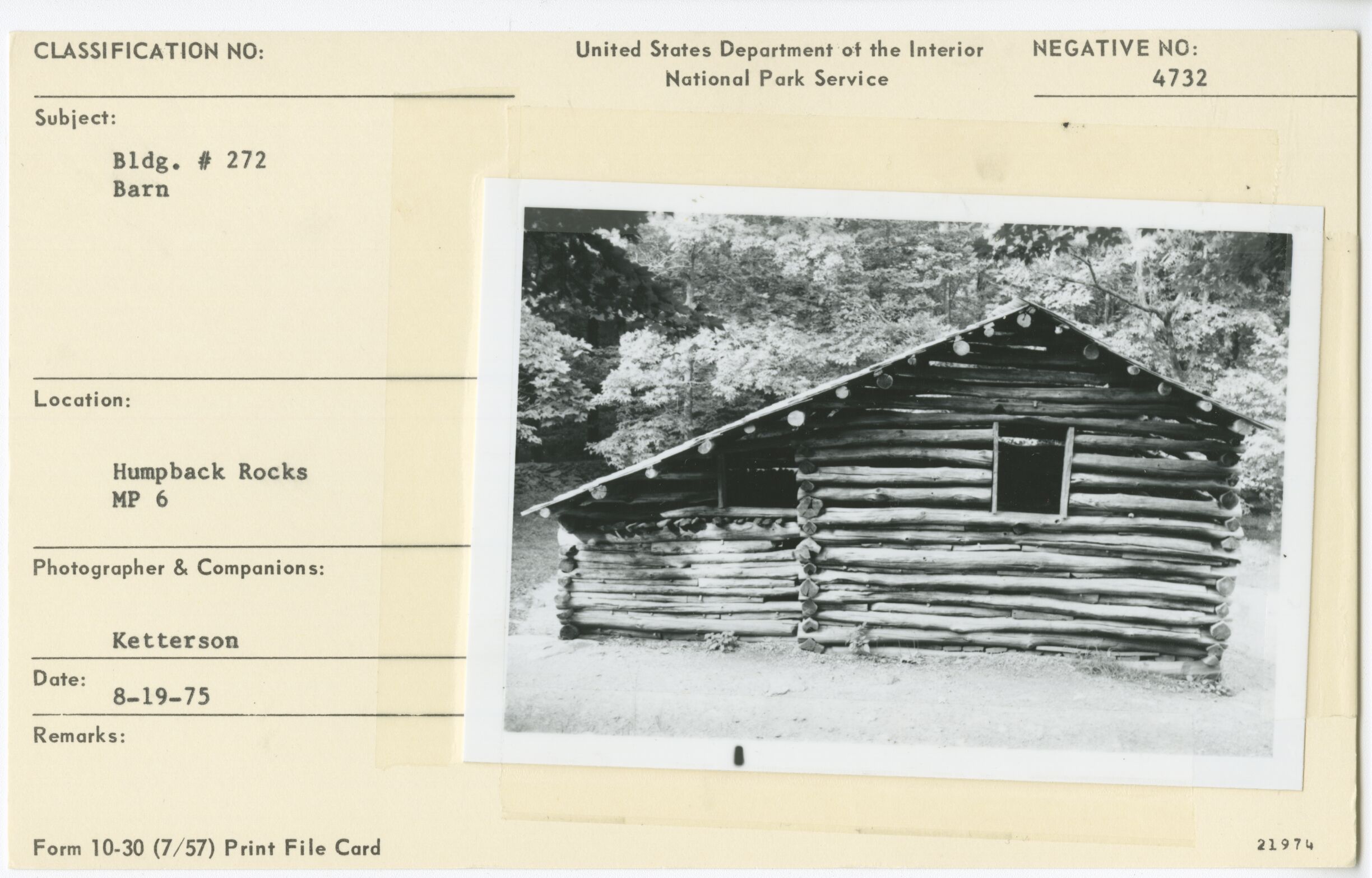 CLASSIFICATION NO:

United States Department of the Interior
National Park Service

NEGATIVE NO:
4732

Subject:

Bldg. # 272
Barn

Location:

Humpback Rocks
MP 6

Photographer & Companions:

Ketterson

Date:
8-19-75

Remarks:

Form 10-30 (7/57) Print File Card

21974